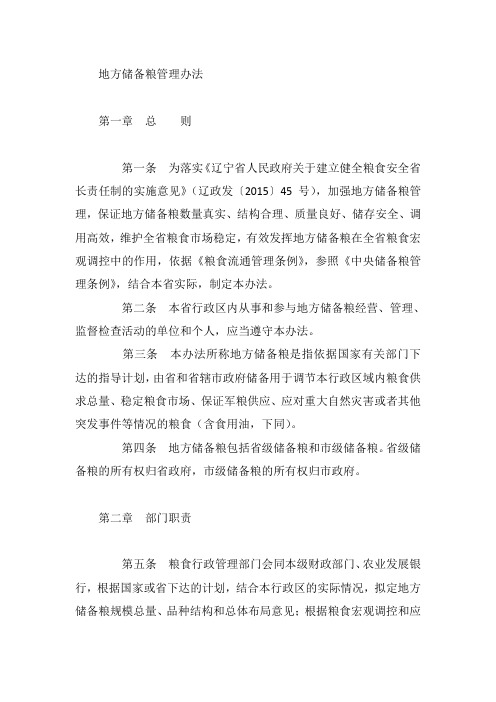 地方储备粮管理办法

第一章　总　　则

第一条　为落实《辽宁省人民政府关于建立健全粮食安全省长责任制的实施意见》（辽政发〔2015〕45 号），加强地方储备粮管理，保证地方储备粮数量真实、结构合理、质量良好、储存安全、调用高效，维护全省粮食市场稳定，有效发挥地方储备粮在全省粮食宏观调控中的作用，依据《粮食流通管理条例》，参照《中央储备粮管理条例》，结合本省实际，制定本办法。

第二条　本省行政区内从事和参与地方储备粮经营、管理、监督检查活动的单位和个人，应当遵守本办法。

第三条　本办法所称地方储备粮是指依据国家有关部门下达的指导计划，由省和省辖市政府储备用于调节本行政区域内粮食供求总量、稳定粮食市场、保证军粮供应、应对重大自然灾害或者其他突发事件等情况的粮食（含食用油，下同）。

第四条　地方储备粮包括省级储备粮和市级储备粮。省级储备粮的所有权归省政府，市级储备粮的所有权归市政府。

第二章　部门职责

第五条　粮食行政管理部门会同本级财政部门、农业发展银行，根据国家或省下达的计划，结合本行政区的实际情况，拟定地方储备粮规模总量、品种结构和总体布局意见；根据粮食宏观调控和应